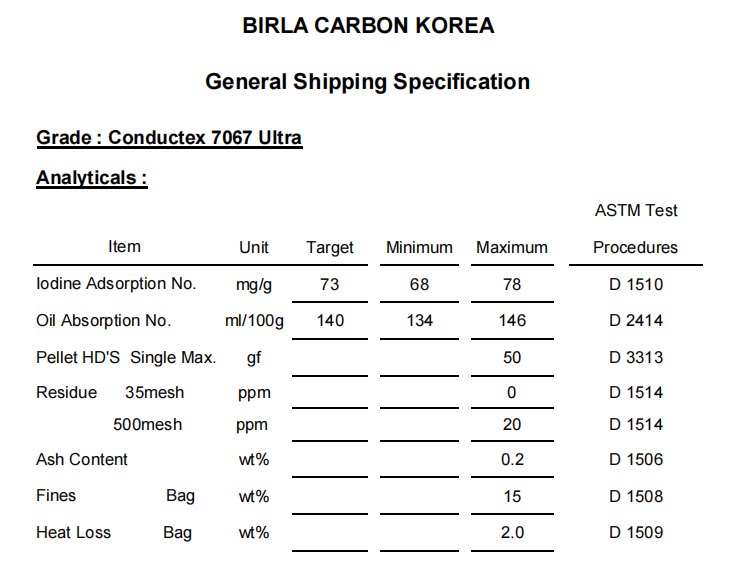 BIRLA CARBON KOREA

General Shipping Specification

Grade : Conductex 7067 Ultra

Analyticals :

| Item | Unit | Target | Minimum | Maximum | ASTM Test Procedures |
|---|---|---|---|---|---|
| Iodine Adsorption No. | mg/g | 73 | 68 | 78 | D 1510 |
| Oil Absorption No. | ml/100g | 140 | 134 | 146 | D 2414 |
| Pellet HD'S Single Max. | gf | | | 50 | D 3313 |
| Residue 35mesh | ppm | | | 0 | D 1514 |
| 500mesh | ppm | | | 20 | D 1514 |
| Ash Content | wt% | | | 0.2 | D 1506 |
| Fines Bag | wt% | | | 15 | D 1508 |
| Heat Loss Bag | wt% | | | 2.0 | D 1509 |